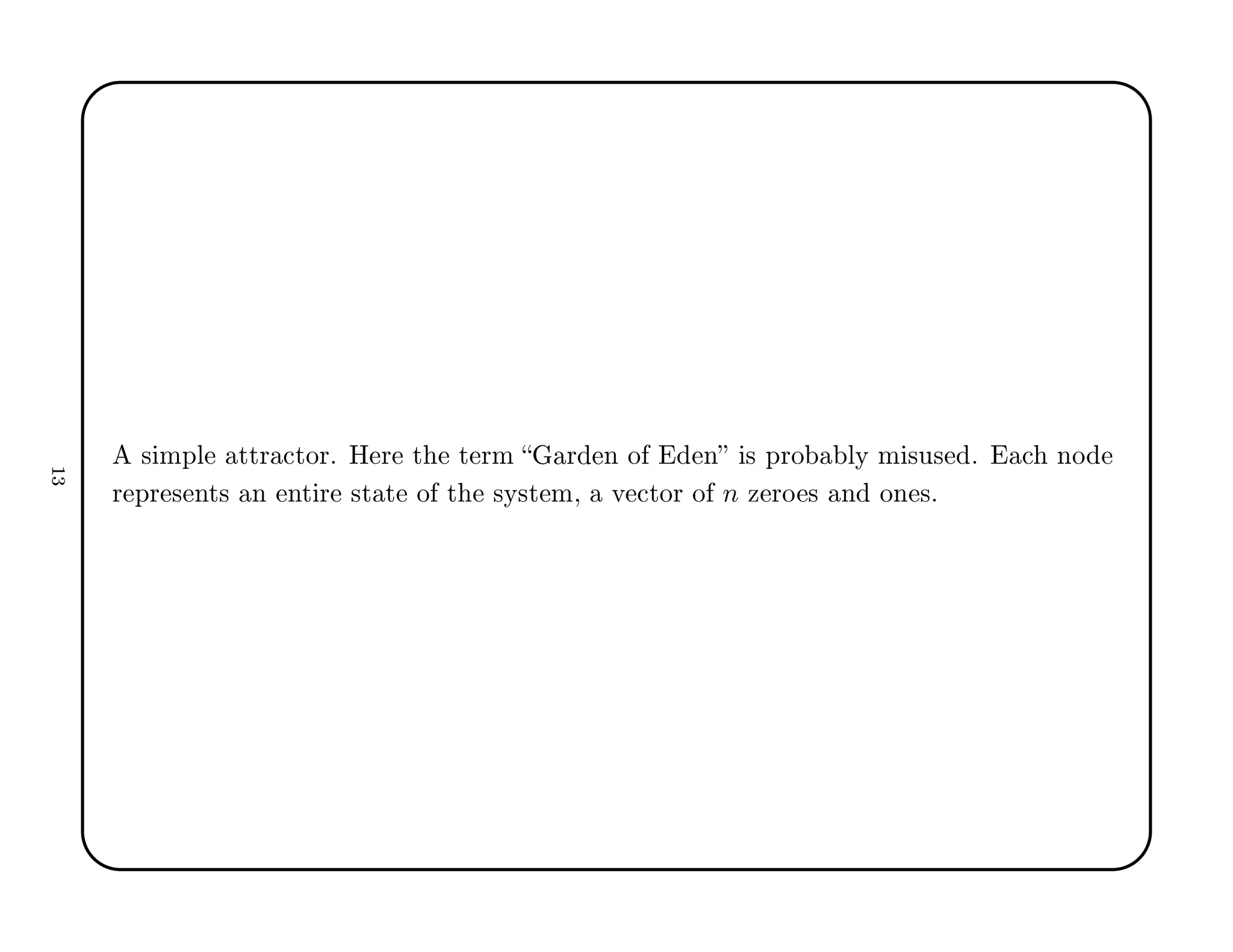 13

A simple attractor. Here the term “Garden of Eden” is probably misused. Each node represents an entire state of the system, a vector of $n$ zeroes and ones.